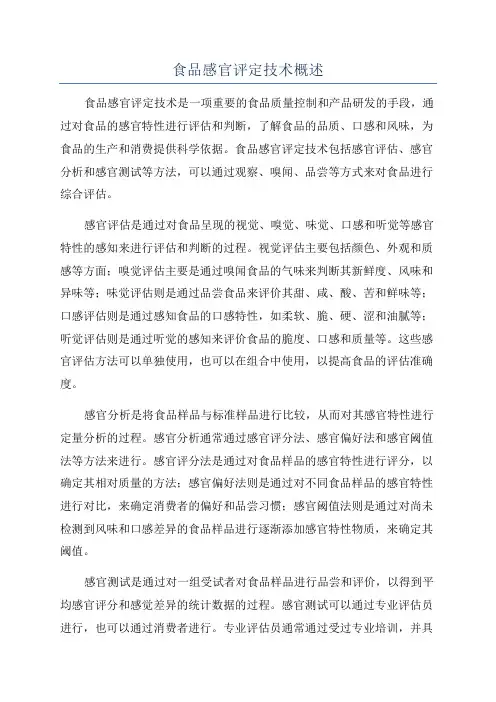 食品感官评定技术概述

食品感官评定技术是一项重要的食品质量控制和产品研发的手段，通过对食品的感官特性进行评估和判断，了解食品的品质、口感和风味，为食品的生产和消费提供科学依据。食品感官评定技术包括感官评估、感官分析和感官测试等方法，可以通过观察、嗅闻、品尝等方式来对食品进行综合评估。

感官评估是通过对食品呈现的视觉、嗅觉、味觉、口感和听觉等感官特性的感知来进行评估和判断的过程。视觉评估主要包括颜色、外观和质感等方面；嗅觉评估主要是通过嗅闻食品的气味来判断其新鲜度、风味和异味等；味觉评估则是通过品尝食品来评价其甜、咸、酸、苦和鲜味等；口感评估则是通过感知食品的口感特性，如柔软、脆、硬、涩和油腻等；听觉评估则是通过听觉的感知来评价食品的脆度、口感和质量等。这些感官评估方法可以单独使用，也可以在组合中使用，以提高食品的评估准确度。

感官分析是将食品样品与标准样品进行比较，从而对其感官特性进行定量分析的过程。感官分析通常通过感官评分法、感官偏好法和感官阈值法等方法来进行。感官评分法是通过对食品样品的感官特性进行评分，以确定其相对质量的方法；感官偏好法则是通过对不同食品样品的感官特性进行对比，来确定消费者的偏好和品尝习惯；感官阈值法则是通过对尚未检测到风味和口感差异的食品样品进行逐渐添加感官特性物质，来确定其阈值。

感官测试是通过对一组受试者对食品样品进行品尝和评价，以得到平均感官评分和感觉差异的统计数据的过程。感官测试可以通过专业评估员进行，也可以通过消费者进行。专业评估员通常通过受过专业培训，并具